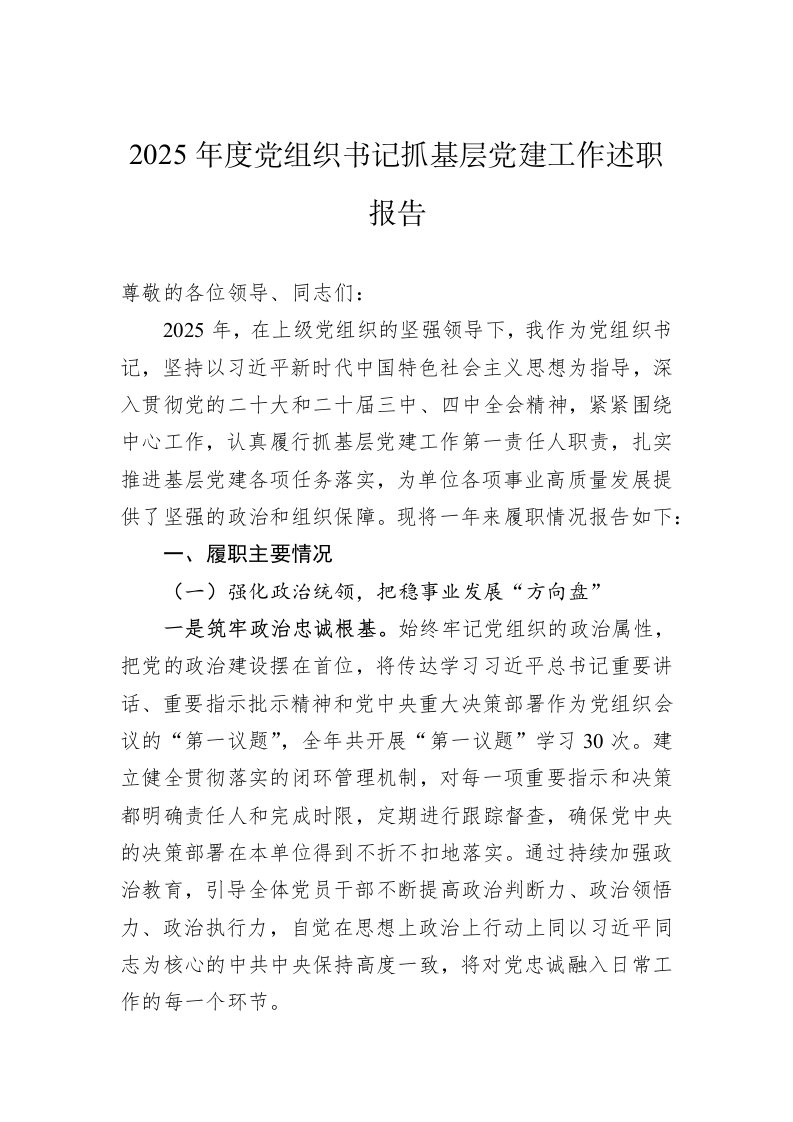 2025 年度党组织书记抓基层党建工作述职报告

尊敬的各位领导、同志们：

2025 年，在上级党组织的坚强领导下，我作为党组织书记，坚持以习近平新时代中国特色社会主义思想为指导，深入贯彻党的二十大和二十届三中、四中全会精神，紧紧围绕中心工作，认真履行抓基层党建工作第一责任人职责，扎实推进基层党建各项任务落实，为单位各项事业高质量发展提供了坚强的政治和组织保障。现将一年来履职情况报告如下：

一、履职主要情况

（一）强化政治统领，把稳事业发展“方向盘”

一是筑牢政治忠诚根基。始终牢记党组织的政治属性，把党的政治建设摆在首位，将传达学习习近平总书记重要讲话、重要指示批示精神和党中央重大决策部署作为党组织会议的“第一议题”，全年共开展“第一议题”学习 30 次。建立健全贯彻落实的闭环管理机制，对每一项重要指示和决策都明确责任人和完成时限，定期进行跟踪督查，确保党中央的决策部署在本单位得到不折不扣地落实。通过持续加强政治教育，引导全体党员干部不断提高政治判断力、政治领悟力、政治执行力，自觉在思想上政治上行动上同以习近平同志为核心的中共中央保持高度一致，将对党忠诚融入日常工作的每一个环节。